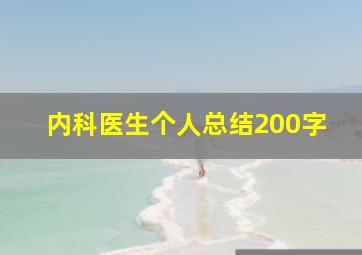 内科医生个人总结200字